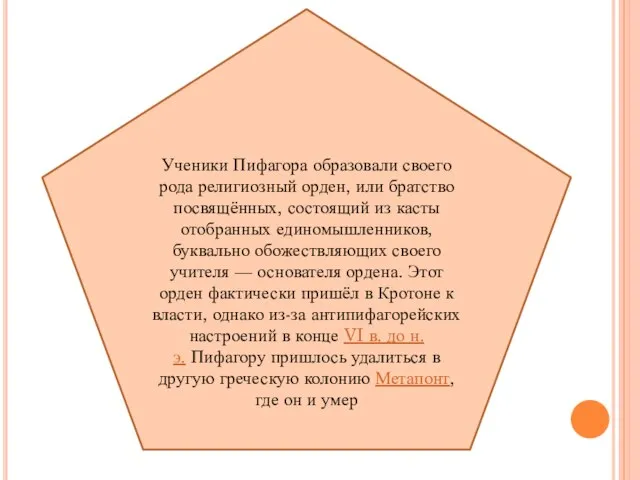 Ученики Пифагора образовали своего рода религиозный орден, или братство посвящённых, состоящий из касты отобранных единомышленников, буквально обожествляющих своего учителя — основателя ордена. Этот орден фактически пришёл в Кротоне к власти, однако из-за антипифагорейских настроений в конце VI в. до н. э. Пифагору пришлось удалиться в другую греческую колонию Метапонт, где он и умер